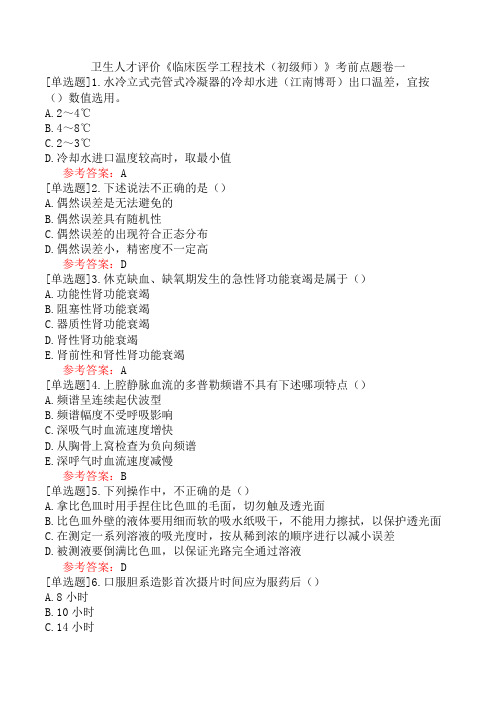 卫生人才评价《临床医学工程技术（初级师）》考前点题卷一

[单选题]1.水冷立式壳管式冷凝器的冷却水进（江南博哥）出口温差，宜按（）数值选用。
A.2～4℃
B.4～8℃
C.2～3℃
D.冷却水进口温度较高时，取最小值
参考答案：A

[单选题]2.下述说法不正确的是（）
A.偶然误差是无法避免的
B.偶然误差具有随机性
C.偶然误差的出现符合正态分布
D.偶然误差小，精密度不一定高
参考答案：D

[单选题]3.休克缺血、缺氧期发生的急性肾功能衰竭是属于（）
A.功能性肾功能衰竭
B.阻塞性肾功能衰竭
C.器质性肾功能衰竭
D.肾性肾功能衰竭
E.肾前性和肾性肾功能衰竭
参考答案：A

[单选题]4.上腔静脉血流的多普勒频谱不具有下述哪项特点（）
A.频谱呈连续起伏波型
B.频谱幅度不受呼吸影响
C.深吸气时血流速度增快
D.从胸骨上窝检查为负向频谱
E.深呼气时血流速度减慢
参考答案：B

[单选题]5.下列操作中，不正确的是（）
A.拿比色皿时用手捏住比色皿的毛面，切勿触及透光面
B.比色皿外壁的液体要用细而软的吸水纸吸干，不能用力擦拭，以保护透光面
C.在测定一系列溶液的吸光度时，按从稀到浓的顺序进行以减小误差
D.被测液要倒满比色皿，以保证光路完全通过溶液
参考答案：D

[单选题]6.口服胆系造影首次摄片时间应为服药后（）
A.8 小时
B.10 小时
C.14 小时